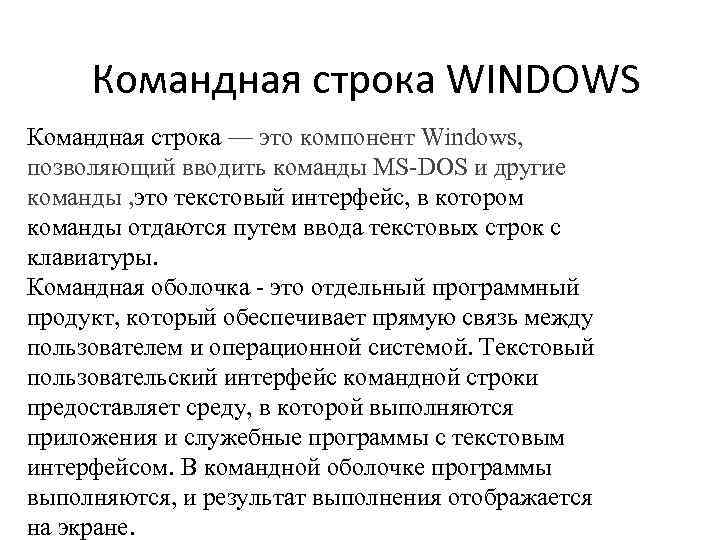 Командная строка WINDOWS

Командная строка — это компонент Windows, позволяющий вводить команды MS-DOS и другие команды ,это текстовый интерфейс, в котором команды отдаются путем ввода текстовых строк с клавиатуры.
Командная оболочка - это отдельный программный продукт, который обеспечивает прямую связь между пользователем и операционной системой. Текстовый пользовательский интерфейс командной строки предоставляет среду, в которой выполняются приложения и служебные программы с текстовым интерфейсом. В командной оболочке программы выполняются, и результат выполнения отображается на экране.